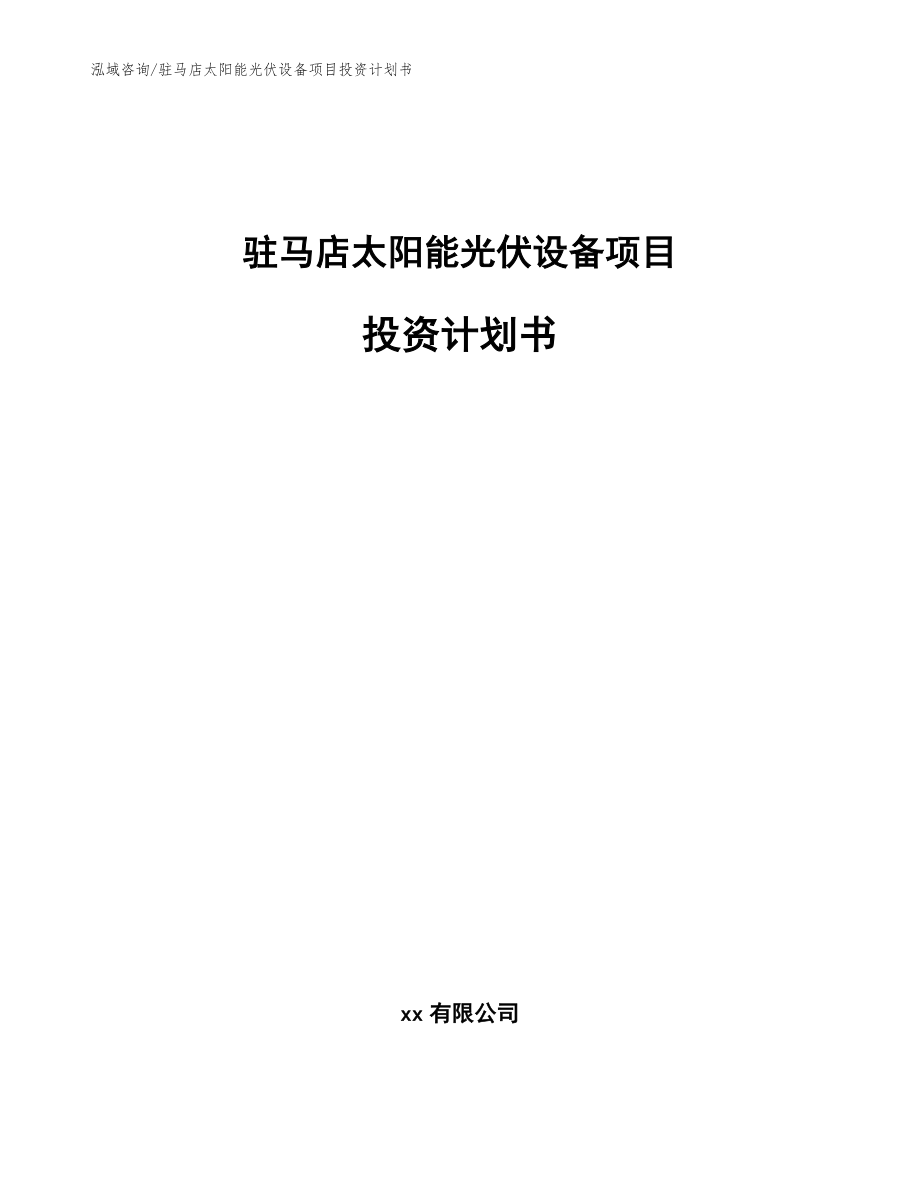 泓域咨询/驻马店太阳能光伏设备项目投资计划书

驻马店太阳能光伏设备项目

投资计划书

xx 有限公司